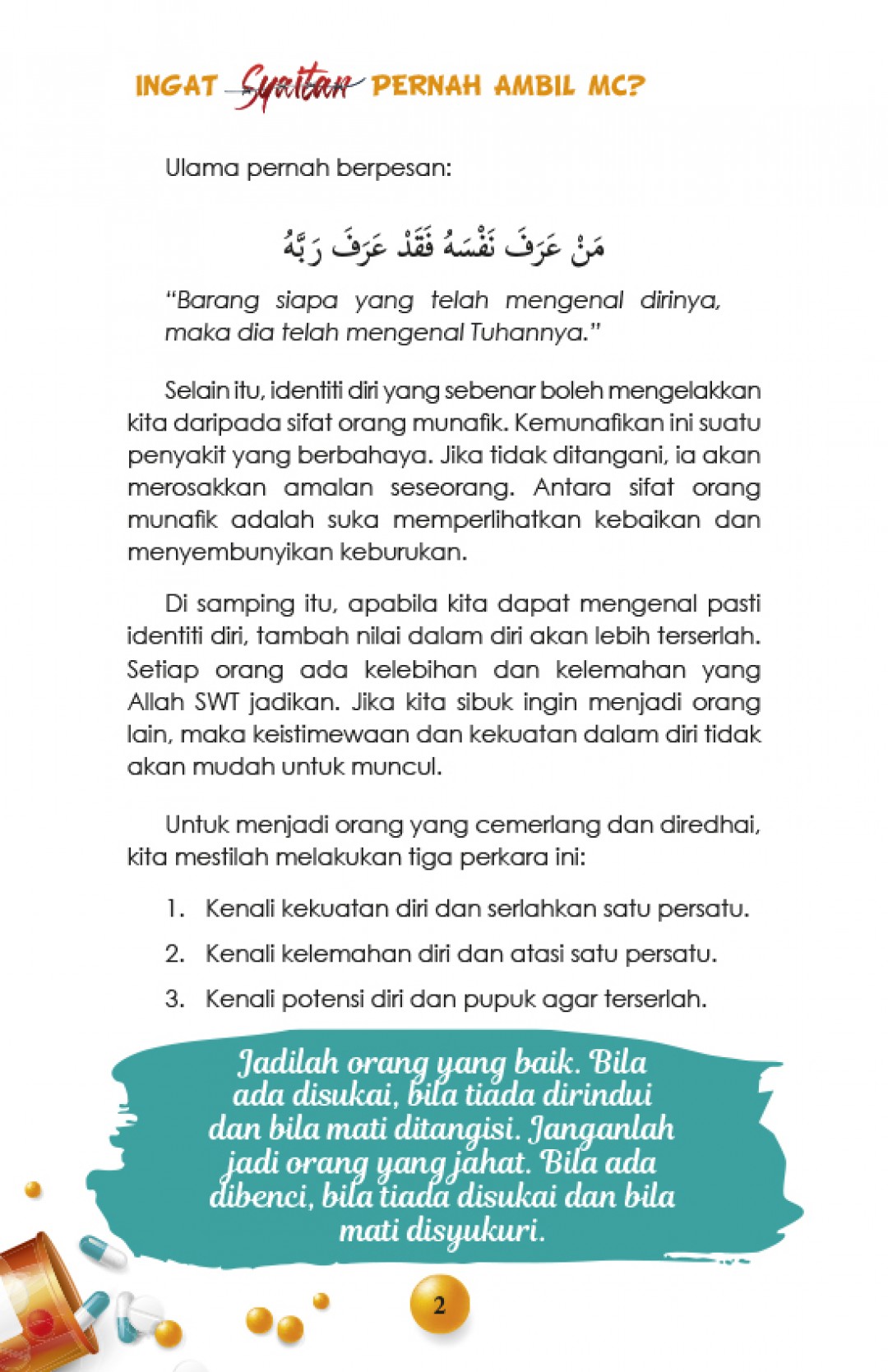 INGAT Syaitan PERNAH AMBIL MC?

Ulama pernah berpesan:

مَنْ عَرَفَ نَفْسَهُ فَقَدْ عَرَفَ رَبَّهُ

"Barang siapa yang telah mengenal dirinya, maka dia telah mengenal Tuhannya."

Selain itu, identiti diri yang sebenar boleh mengelakkan kita daripada sifat orang munafik. Kemunafikan ini suatu penyakit yang berbahaya. Jika tidak ditangani, ia akan merosakkan amalan seseorang. Antara sifat orang munafik adalah suka memperlihatkan kebaikan dan menyembunyikan keburukan.

Di samping itu, apabila kita dapat mengenal pasti identiti diri, tambah nilai dalam diri akan lebih terserlah. Setiap orang ada kelebihan dan kelemahan yang Allah SWT jadikan. Jika kita sibuk ingin menjadi orang lain, maka keistimewaan dan kekuatan dalam diri tidak akan mudah untuk muncul.

Untuk menjadi orang yang cemerlang dan diredhai, kita mestilah melakukan tiga perkara ini:

1. Kenali kekuatan diri dan serlahkan satu persatu.

2. Kenali kelemahan diri dan atasi satu persatu.

3. Kenali potensi diri dan pupuk agar terserlah.

Jadilah orang yang baik. Bila ada disukai, bila tiada dirindui dan bila mati ditangisi. Janganlah jadi orang yang jahat. Bila ada dibenci, bila tiada disukai dan bila mati disyukuri.

2